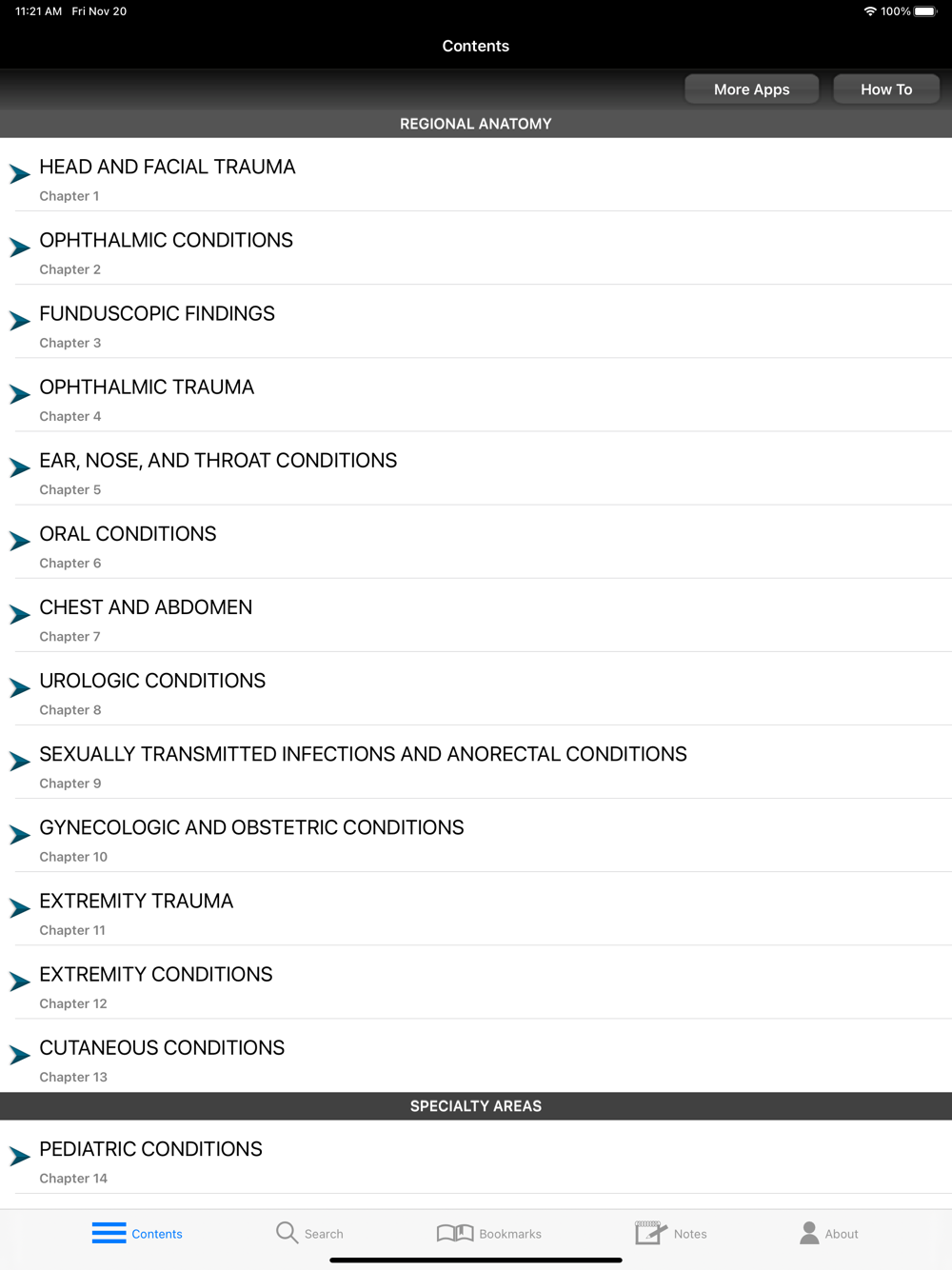 11:21 AM Fri Nov 20
100%

Contents

More Apps
How To

REGIONAL ANATOMY

HEAD AND FACIAL TRAUMA
Chapter 1

OPHTHALMIC CONDITIONS
Chapter 2

FUNDUSCOPIC FINDINGS
Chapter 3

OPHTHALMIC TRAUMA
Chapter 4

EAR, NOSE, AND THROAT CONDITIONS
Chapter 5

ORAL CONDITIONS
Chapter 6

CHEST AND ABDOMEN
Chapter 7

UROLOGIC CONDITIONS
Chapter 8

SEXUALLY TRANSMITTED INFECTIONS AND ANORECTAL CONDITIONS
Chapter 9

GYNECOLOGIC AND OBSTETRIC CONDITIONS
Chapter 10

EXTREMITY TRAUMA
Chapter 11

EXTREMITY CONDITIONS
Chapter 12

CUTANEOUS CONDITIONS
Chapter 13

SPECIALTY AREAS

PEDIATRIC CONDITIONS
Chapter 14

Contents
Search
Bookmarks
Notes
About